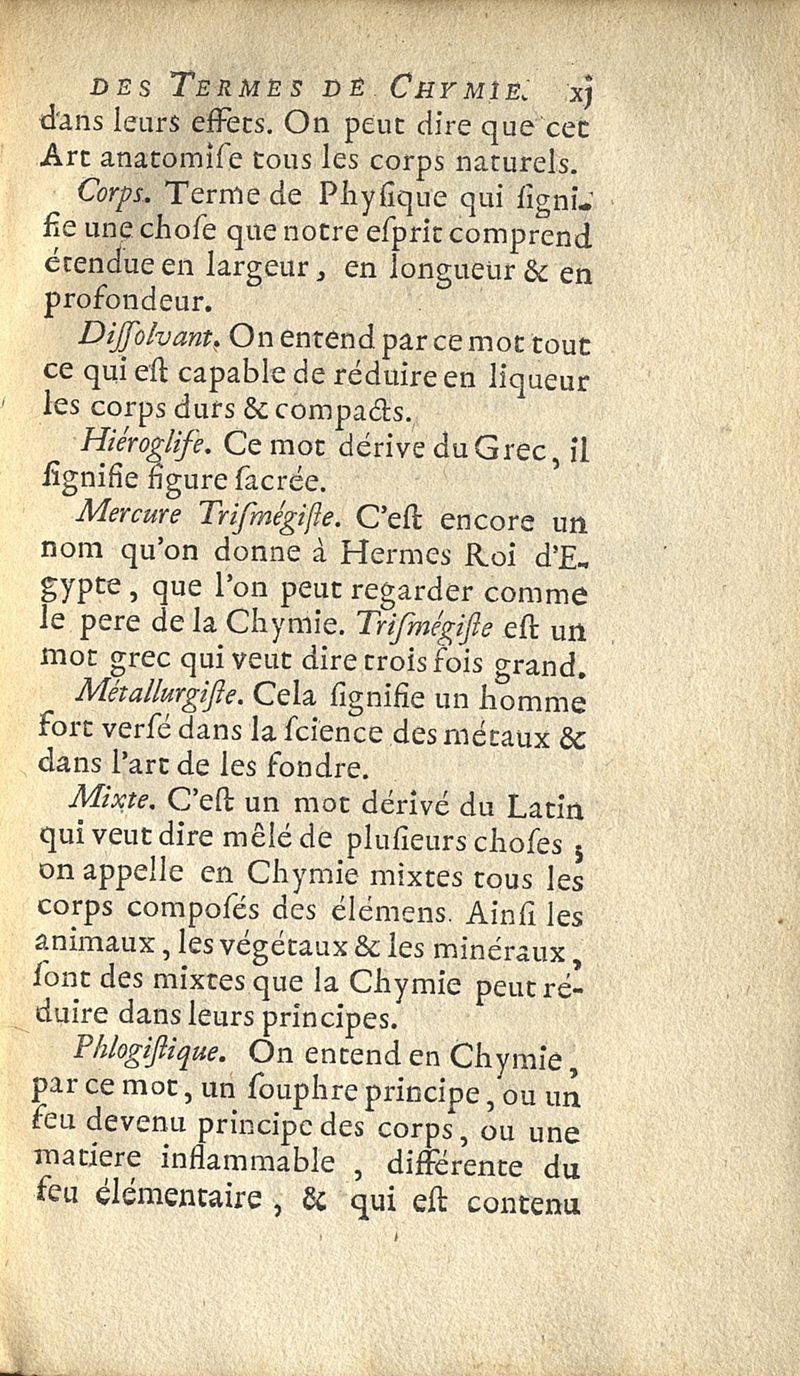 DES TERMES DE CHYMIE. xj

dans leurs effets. On peut dire que cet Art anatomiſe tous les corps naturels.

Corps. Terme de Phyſique qui ſignifie une choſe que notre eſprit comprend étendue en largeur, en longueur & en profondeur.

Diſſolvant. On entend par ce mot tout ce qui eſt capable de réduire en liqueur les corps durs & compacts.

Hiéroglife. Ce mot dérive du Grec, il ſignifie figure ſacrée.

Mercure Triſmégiſte. C'eſt encore un nom qu'on donne à Hermes Roi d'Egypte, que l'on peut regarder comme le pere de la Chymie. Triſmégiſte eſt un mot grec qui veut dire trois fois grand.

Métallurgiſte. Cela ſignifie un homme fort verſé dans la ſcience des métaux & dans l'art de les fondre.

Mixte. C'eſt un mot dérivé du Latin qui veut dire mêlé de pluſieurs choſes ; on appelle en Chymie mixtes tous les corps compoſés des élémens. Ainſi les animaux, les végétaux & les minéraux, ſont des mixtes que la Chymie peut réduire dans leurs principes.

Phlogiſtique. On entend en Chymie, par ce mot, un ſouphre principe, ou un feu devenu principe des corps, ou une matiere inflammable, différente du feu élémentaire, & qui eſt contenu